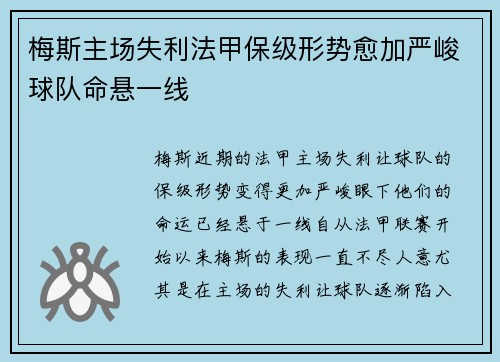 梅斯主场失利法甲保级形势愈加严峻球队命悬一线

梅斯近期的法甲主场失利让球队的保级形势变得更加严峻眼下他们的命运已经悬于一线自从法甲联赛开始以来梅斯的表现一直不尽人意尤其是在主场的失利让球队逐渐陷入